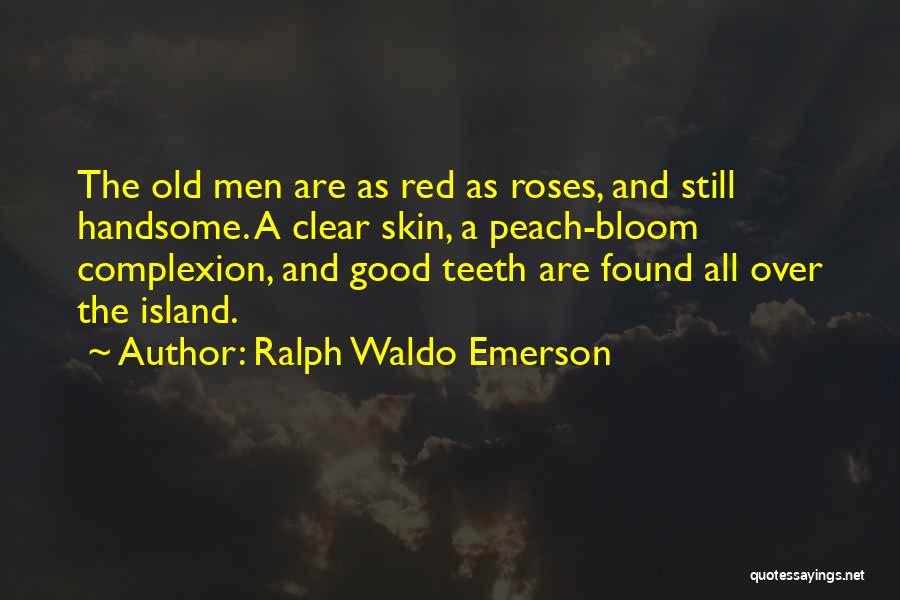 The old men are as red as roses, and still handsome. A clear skin, a peach-bloom complexion, and good teeth are found all over the island.
~ Author: Ralph Waldo Emerson

quotessayings.net